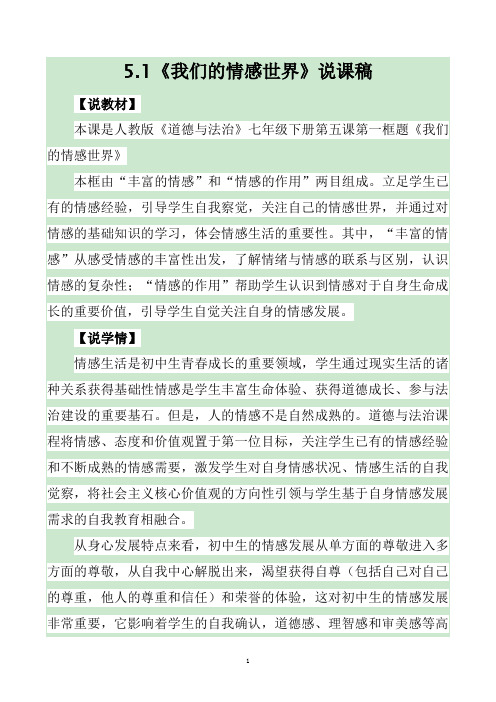 5.1《我们的情感世界》说课稿

【说教材】

本课是人教版《道德与法治》七年级下册第五课第一框题《我们的情感世界》

本框由“丰富的情感”和“情感的作用”两目组成。立足学生已有的情感经验，引导学生自我察觉，关注自己的情感世界，并通过对情感的基础知识的学习，体会情感生活的重要性。其中，“丰富的情感”从感受情感的丰富性出发，了解情绪与情感的联系与区别，认识情感的复杂性；“情感的作用”帮助学生认识到情感对于自身生命成长的重要价值，引导学生自觉关注自身的情感发展。

【说学情】

情感生活是初中生青春成长的重要领域，学生通过现实生活的诸种关系获得基础性情感是学生丰富生命体验、获得道德成长、参与法治建设的重要基石。但是，人的情感不是自然成熟的。道德与法治课程将情感、态度和价值观置于第一位目标，关注学生已有的情感经验和不断成熟的情感需要，激发学生对自身情感状况、情感生活的自我觉察，将社会主义核心价值观的方向性引领与学生基于自身情感发展需求的自我教育相融合。

从身心发展特点来看，初中生的情感发展从单方面的尊敬进入多方面的尊敬，从自我中心解脱出来，渴望获得自尊（包括自己对自己的尊重，他人的尊重和信任）和荣誉的体验，这对初中生的情感发展非常重要，它影响着学生的自我确认，道德感、理智感和审美感等高

1